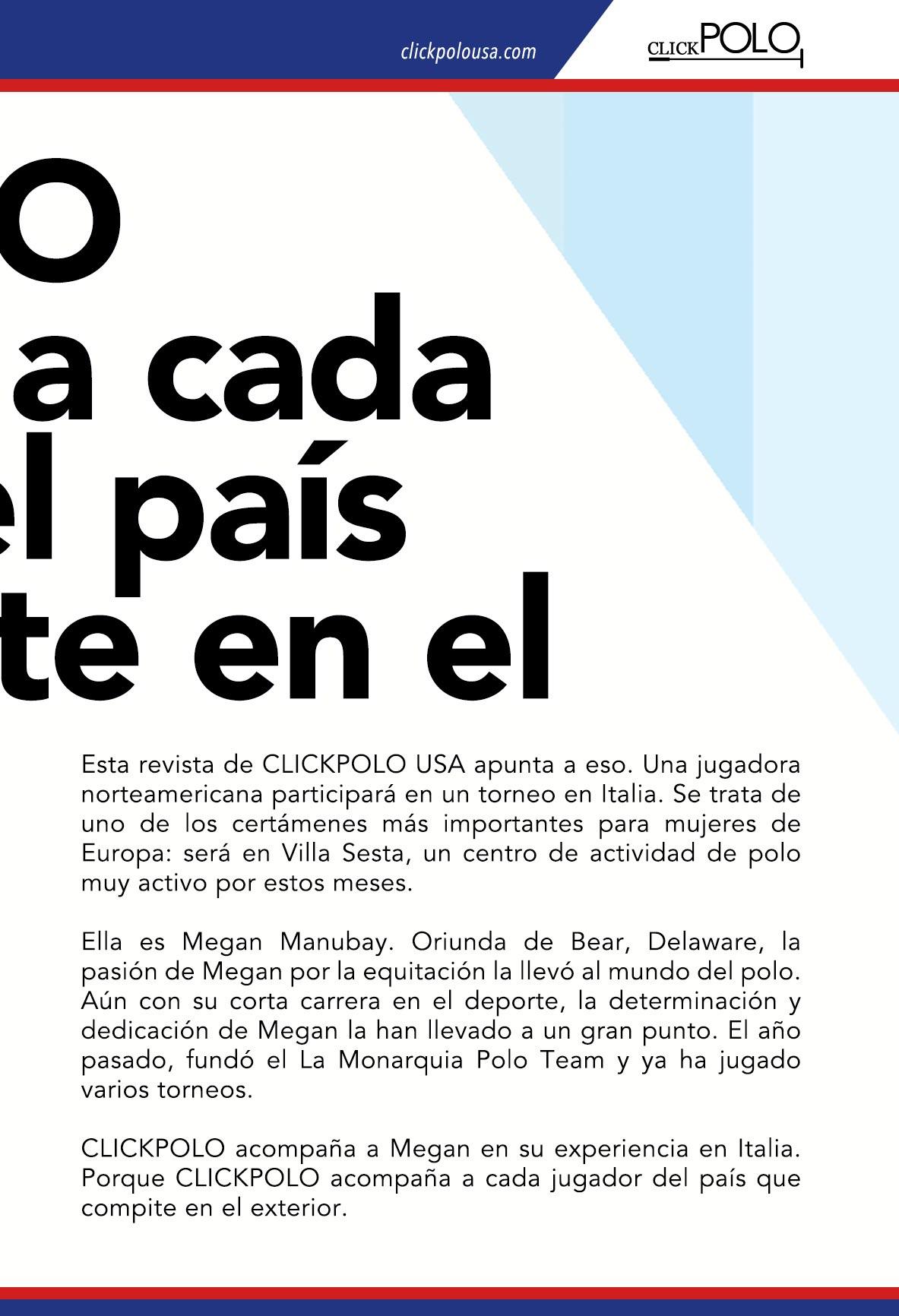 clickpolousa.com

CLICKPOLO

O
a cada
l país
te en el

Esta revista de CLICKPOLO USA apunta a eso. Una jugadora norteamericana participará en un torneo en Italia. Se trata de uno de los certámenes más importantes para mujeres de Europa: será en Villa Sesta, un centro de actividad de polo muy activo por estos meses.

Ella es Megan Manubay. Oriunda de Bear, Delaware, la pasión de Megan por la equitación la llevó al mundo del polo. Aún con su corta carrera en el deporte, la determinación y dedicación de Megan la han llevado a un gran punto. El año pasado, fundó el La Monarquia Polo Team y ya ha jugado varios torneos.

CLICKPOLO acompaña a Megan en su experiencia en Italia. Porque CLICKPOLO acompaña a cada jugador del país que compite en el exterior.